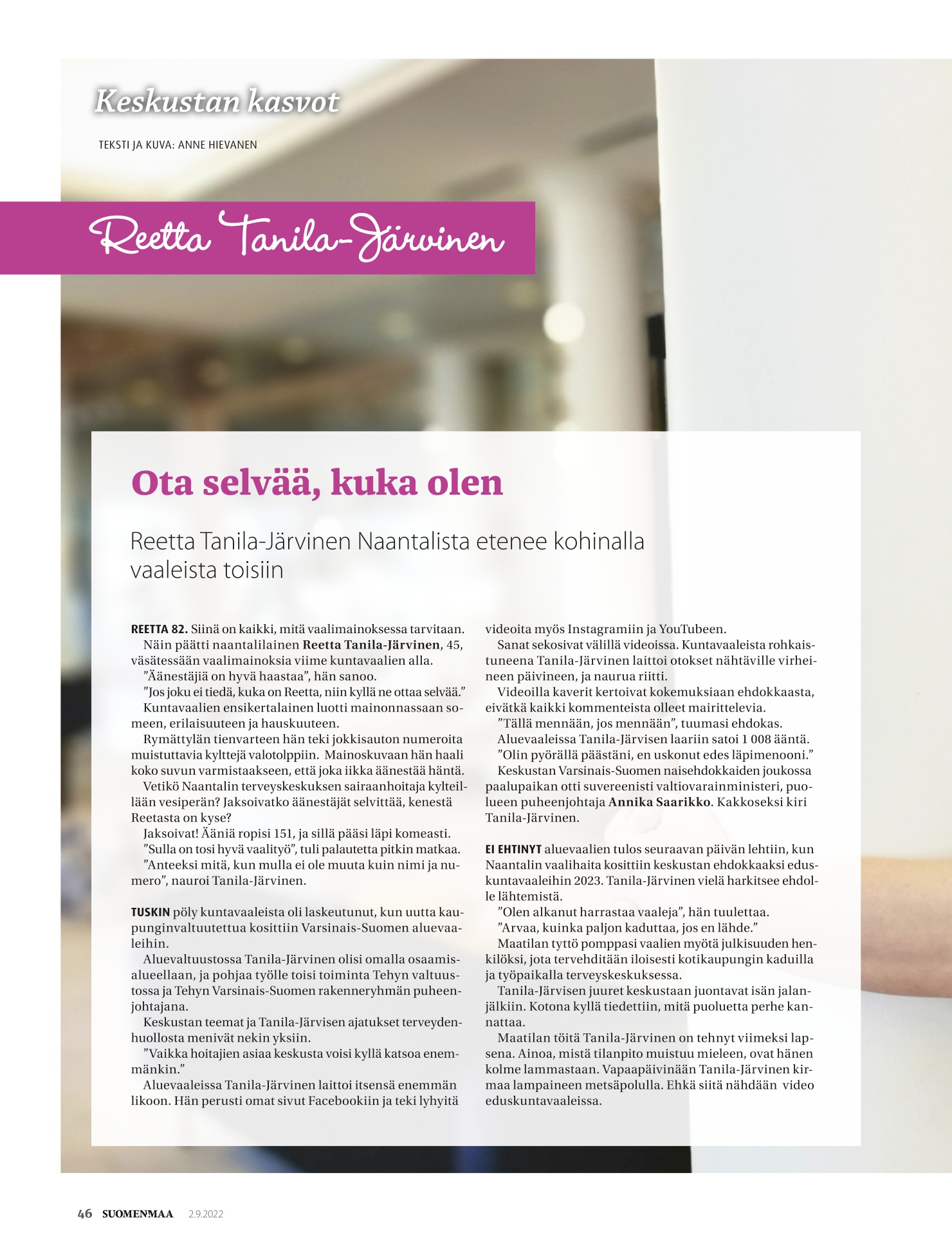 Keskustan kasvot

TEKSTI JA KUVA: ANNE HIEVANEN

Reetta Tanila-Järvinen

Ota selvää, kuka olen

Reetta Tanila-Järvinen Naantalista etenee kohinalla vaaleista toisiin

REETTA 82. Siinä on kaikki, mitä vaalimainoksessa tarvitaan.

Näin päätti naantalilainen Reetta Tanila-Järvinen, 45, väsätessään vaalimainoksia viime kuntavaalien alla.

”Äänestäjiä on hyvä haastaa”, hän sanoo.

”Jos joku ei tiedä, kuka on Reetta, niin kyllä ne ottaa selvää.”

Kuntavaalien ensikertalainen luotti mainonnassaan someen, erilaisuuteen ja hauskuuteen.

Rymättylän tienvarteen hän teki jokkisauton numeroita muistuttavia kylttejä valotolppiin. Mainoskuvaan hän haali koko suvun varmistaakseen, että joka iikka äänestää häntä.

Vetikö Naantalin terveyskeskuksen sairaanhoitaja kylteillään vesiperän? Jaksoivatko äänestäjät selvittää, kenestä Reetasta on kyse?

Jaksoivat! Ääniä ropisi 151, ja sillä pääsi läpi komeasti.

”Sulla on tosi hyvä vaalityö”, tuli palautetta pitkin matkaa.

”Anteeksi mitä, kun mulla ei ole muuta kuin nimi ja numero”, nauroi Tanila-Järvinen.

TUSKIN pöly kuntavaaleista oli laskeutunut, kun uutta kaupunginvaltuutettua kosittiin Varsinais-Suomen aluevaaleihin.

Aluevaltuustossa Tanila-Järvinen olisi omalla osaamisalueellaan, ja pohjaa työlle toisi toiminta Tehyn valtuustossa ja Tehyn Varsinais-Suomen rakenneryhmän puheenjohtajana.

Keskustan teemat ja Tanila-Järvisen ajatukset terveydenhuollosta menivät nekin yksiin.

”Vaikka hoitajien asiaa keskusta voisi kyllä katsoa enemmänkin.”

Aluevaaleissa Tanila-Järvinen laittoi itsensä enemmän likoon. Hän perusti omat sivut Facebookiin ja teki lyhyitä videoita myös Instagramiin ja YouTubeen.

Sanat sekosivat välillä videoissa. Kuntavaaleista rohkaistuneena Tanila-Järvinen laittoi otokset nähtäville virheineen päivineen, ja naurua riitti.

Videoilla kaverit kertoivat kokemuksiaan ehdokkaasta, eivätkä kaikki kommenteista olleet mairittelevia.

”Tällä mennään, jos mennään”, tuumasi ehdokas.

Aluevaaleissa Tanila-Järvisen laariin satoi 1 008 ääntä.

”Olin pyörällä päästäni, en uskonut edes läpimenooni.”

Keskustan Varsinais-Suomen naisehdokkaiden joukossa paalupaikan otti suvereenisti valtiovarainministeri, puolueen puheenjohtaja Annika Saarikko. Kakkoseksi kiri Tanila-Järvinen.

EI EHTINYT aluevaalien tulos seuraavan päivän lehtiin, kun Naantalin vaalihaita kosittiin keskustan ehdokkaaksi eduskuntavaaleihin 2023. Tanila-Järvinen vielä harkitsee ehdolle lähtemistä.

”Olen alkanut harrastaa vaaleja”, hän tuulettaa.

”Arvaa, kuinka paljon kaduttaa, jos en lähde.”

Maatilan tyttö pomppasi vaalien myötä julkisuuden henkilöksi, jota tervehditään iloisesti kotikaupungin kaduilla ja työpaikalla terveyskeskuksessa.

Tanila-Järvisen juuret keskustaan juontavat isän jalanjälkiin. Kotona kyllä tiedettiin, mitä puoluetta perhe kannattaa.

Maatilan töitä Tanila-Järvinen on tehnyt viimeksi lapsena. Ainoa, mistä tilanpito muistuu mieleen, ovat hänen kolme lammastaan. Vapaapäivinään Tanila-Järvinen kirmaa lampaineen metsäpolulla. Ehkä siitä nähdään video eduskuntavaaleissa.

46 SUOMENMAA 2.9.2022